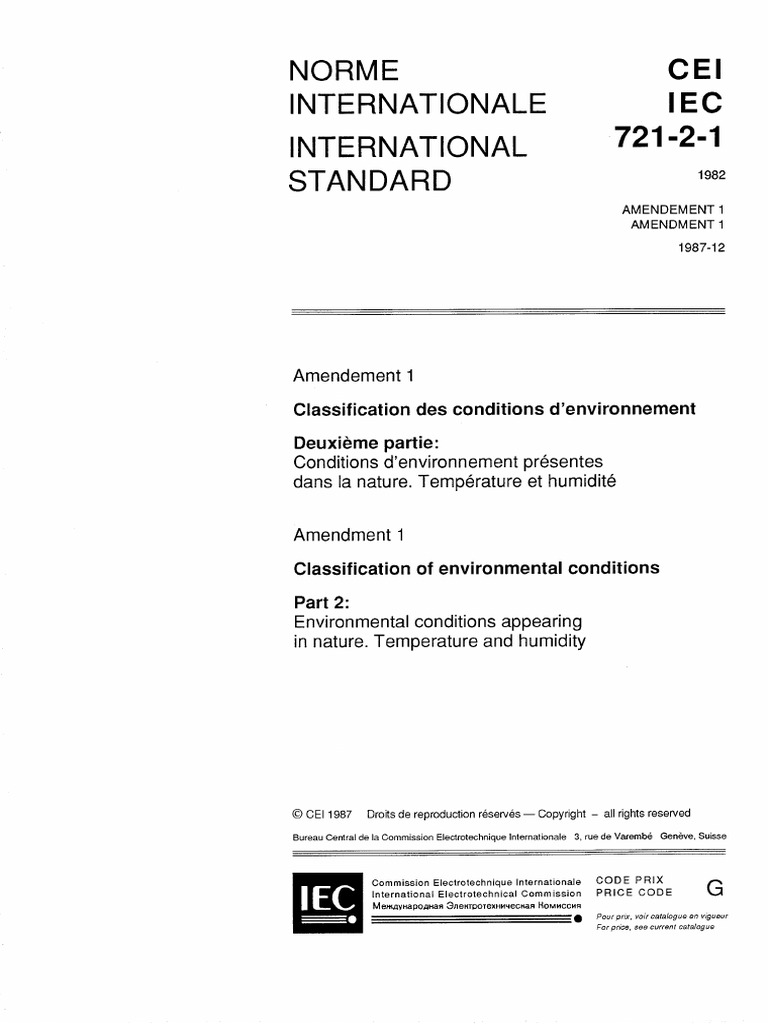 NORME INTERNATIONALE
INTERNATIONAL STANDARD

CEI
IEC
721-2-1

1982

AMENDEMENT 1
AMENDMENT 1

1987-12

Amendement 1

Classification des conditions d'environnement

Deuxième partie:
Conditions d'environnement présentes dans la nature. Température et humidité

Amendment 1

Classification of environmental conditions

Part 2:
Environmental conditions appearing in nature. Temperature and humidity

© CEI 1987 Droits de reproduction réservés — Copyright – all rights reserved

Bureau Central de la Commission Electrotechnique Internationale 3, rue de Varembé Genève, Suisse

IEC

Commission Electrotechnique Internationale
International Electrotechnical Commission
Международная Электротехническая Комиссия

CODE PRIX
PRICE CODE

G

Pour prix, voir catalogue en vigueur
For price, see current catalogue